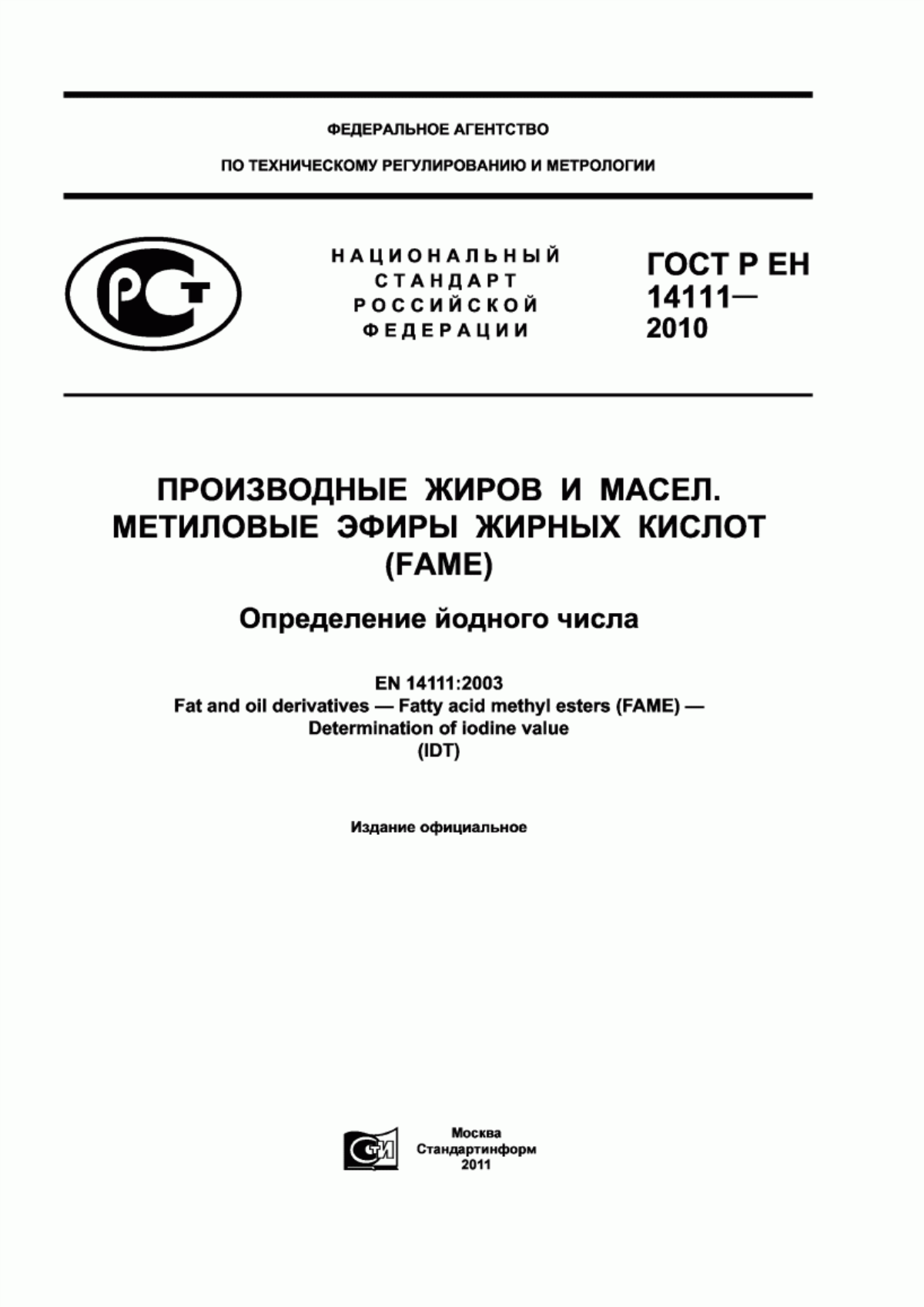 ФЕДЕРАЛЬНОЕ АГЕНТСТВО

ПО ТЕХНИЧЕСКОМУ РЕГУЛИРОВАНИЮ И МЕТРОЛОГИИ

РСТ

НАЦИОНАЛЬНЫЙ СТАНДАРТ РОССИЙСКОЙ ФЕДЕРАЦИИ

ГОСТ Р ЕН 14111— 2010

ПРОИЗВОДНЫЕ ЖИРОВ И МАСЕЛ. МЕТИЛОВЫЕ ЭФИРЫ ЖИРНЫХ КИСЛОТ (FAME)

Определение йодного числа

EN 14111:2003
Fat and oil derivatives — Fatty acid methyl esters (FAME) — Determination of iodine value
(IDT)

Издание официальное

СТИ

Москва
Стандартинформ
2011